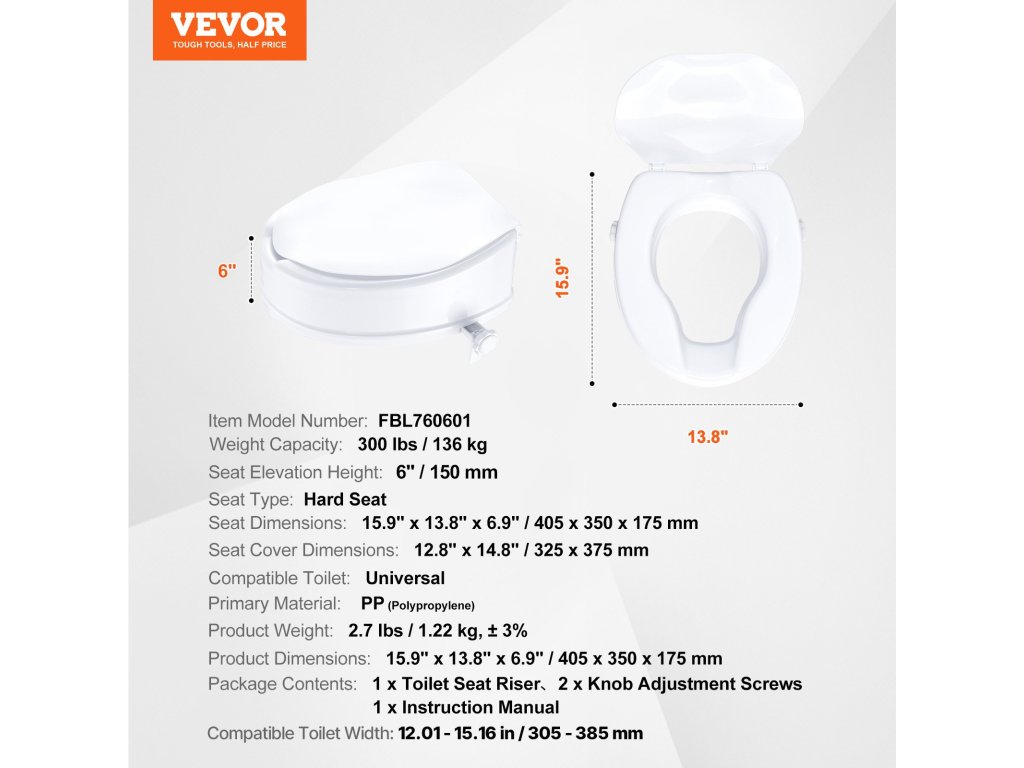 VEVOR
TOUGH TOOLS, HALF PRICE

6"

15.9"

13.8"

Item Model Number: FBL760601
Weight Capacity: 300 lbs / 136 kg
Seat Elevation Height: 6" / 150 mm
Seat Type: Hard Seat
Seat Dimensions: 15.9" x 13.8" x 6.9" / 405 x 350 x 175 mm
Seat Cover Dimensions: 12.8" x 14.8" / 325 x 375 mm
Compatible Toilet: Universal
Primary Material: PP (Polypropylene)
Product Weight: 2.7 lbs / 1.22 kg, ± 3%
Product Dimensions: 15.9" x 13.8" x 6.9" / 405 x 350 x 175 mm
Package Contents: 1 x Toilet Seat Riser、2 x Knob Adjustment Screws
1 x Instruction Manual
Compatible Toilet Width: 12.01 - 15.16 in / 305 - 385 mm